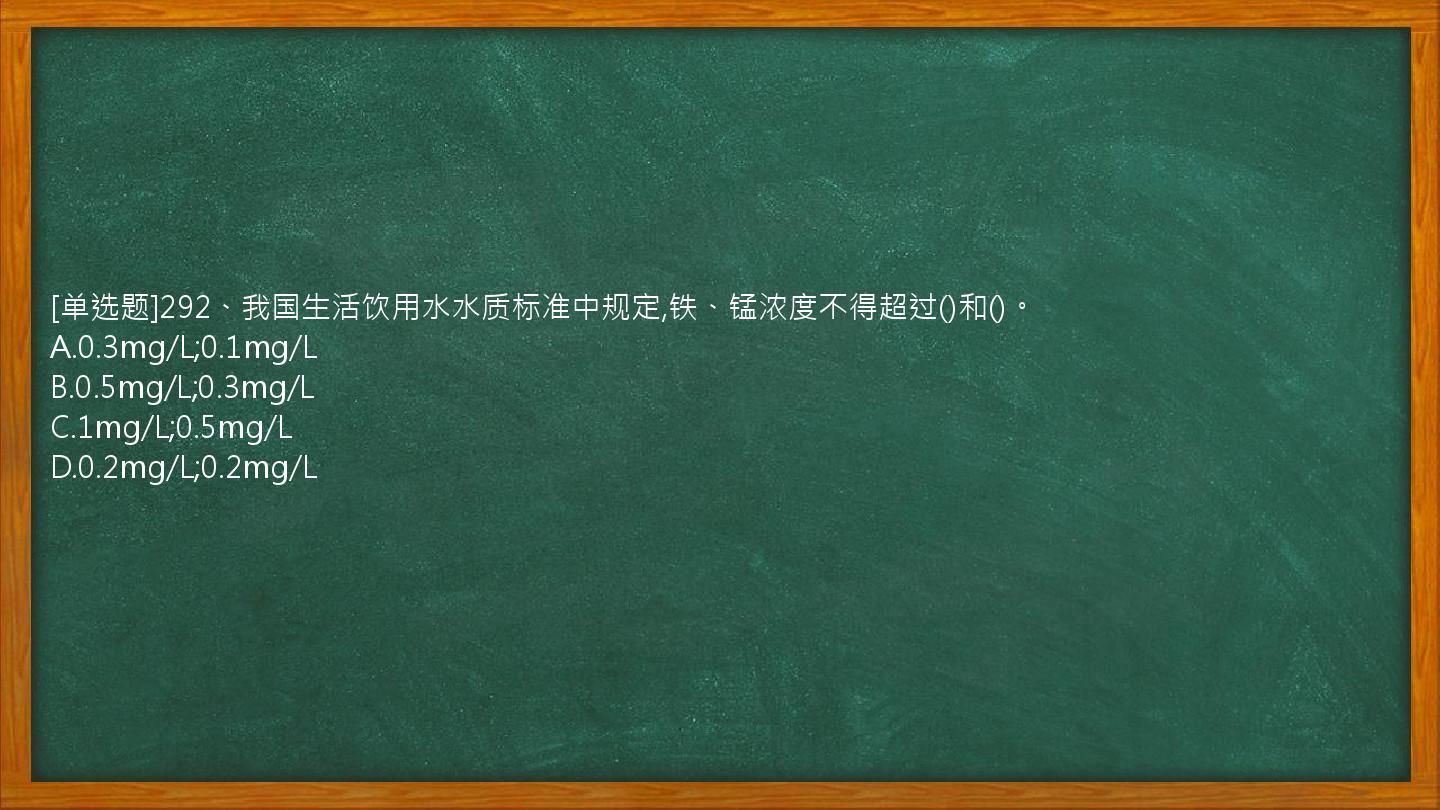 [单选题]292、我国生活饮用水水质标准中规定,铁、锰浓度不得超过()和()。
A.0.3mg/L;0.1mg/L
B.0.5mg/L;0.3mg/L
C.1mg/L;0.5mg/L
D.0.2mg/L;0.2mg/L